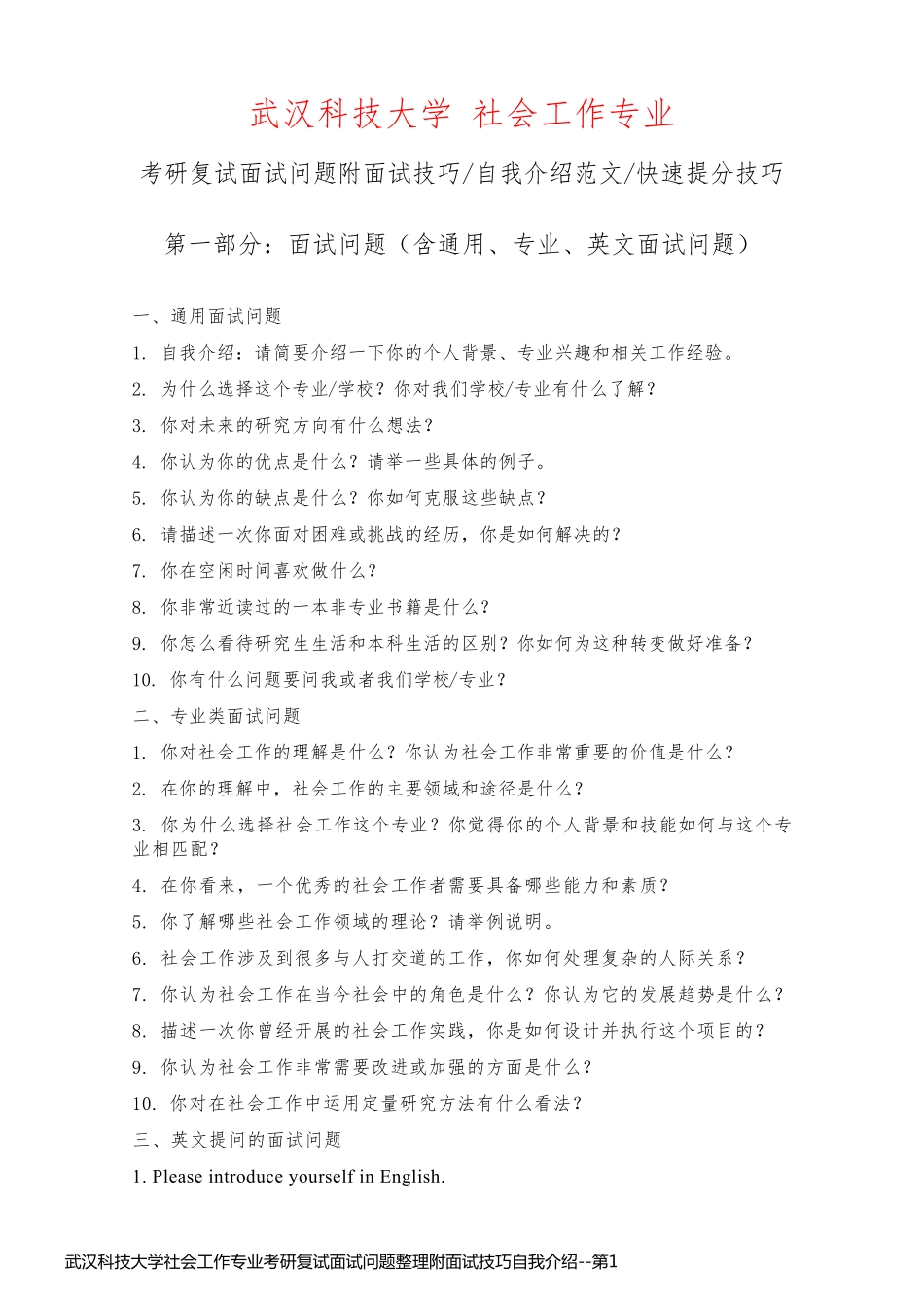 武汉科技大学 社会工作专业

考研复试面试问题附面试技巧/自我介绍范文/快速提分技巧

第一部分：面试问题（含通用、专业、英文面试问题）

一、通用面试问题

1. 自我介绍：请简要介绍一下你的个人背景、专业兴趣和相关工作经验。

2. 为什么选择这个专业/学校？你对我们学校/专业有什么了解？

3. 你对未来的研究方向有什么想法？

4. 你认为你的优点是什么？请举一些具体的例子。

5. 你认为你的缺点是什么？你如何克服这些缺点？

6. 请描述一次你面对困难或挑战的经历，你是如何解决的？

7. 你在空闲时间喜欢做什么？

8. 你非常近读过的一本非专业书籍是什么？

9. 你怎么看待研究生生活和本科生活的区别？你如何为这种转变做好准备？

10. 你有什么问题要问我或者我们学校/专业？

二、专业类面试问题

1. 你对社会工作的理解是什么？你认为社会工作非常重要的价值是什么？

2. 在你的理解中，社会工作的主要领域和途径是什么？

3. 你为什么选择社会工作这个专业？你觉得你的个人背景和技能如何与这个专业相匹配？

4. 在你看来，一个优秀的社会工作者需要具备哪些能力和素质？

5. 你了解哪些社会工作领域的理论？请举例说明。

6. 社会工作涉及到很多与人打交道的工作，你如何处理复杂的人际关系？

7. 你认为社会工作在当今社会中的角色是什么？你认为它的发展趋势是什么？

8. 描述一次你曾经开展的社会工作实践，你是如何设计并执行这个项目的？

9. 你认为社会工作非常需要改进或加强的方面是什么？

10. 你对在社会工作中运用定量研究方法有什么看法？

三、英文提问的面试问题

1. Please introduce yourself in English.

武汉科技大学社会工作专业考研复试面试问题整理附面试技巧自我介绍--第1